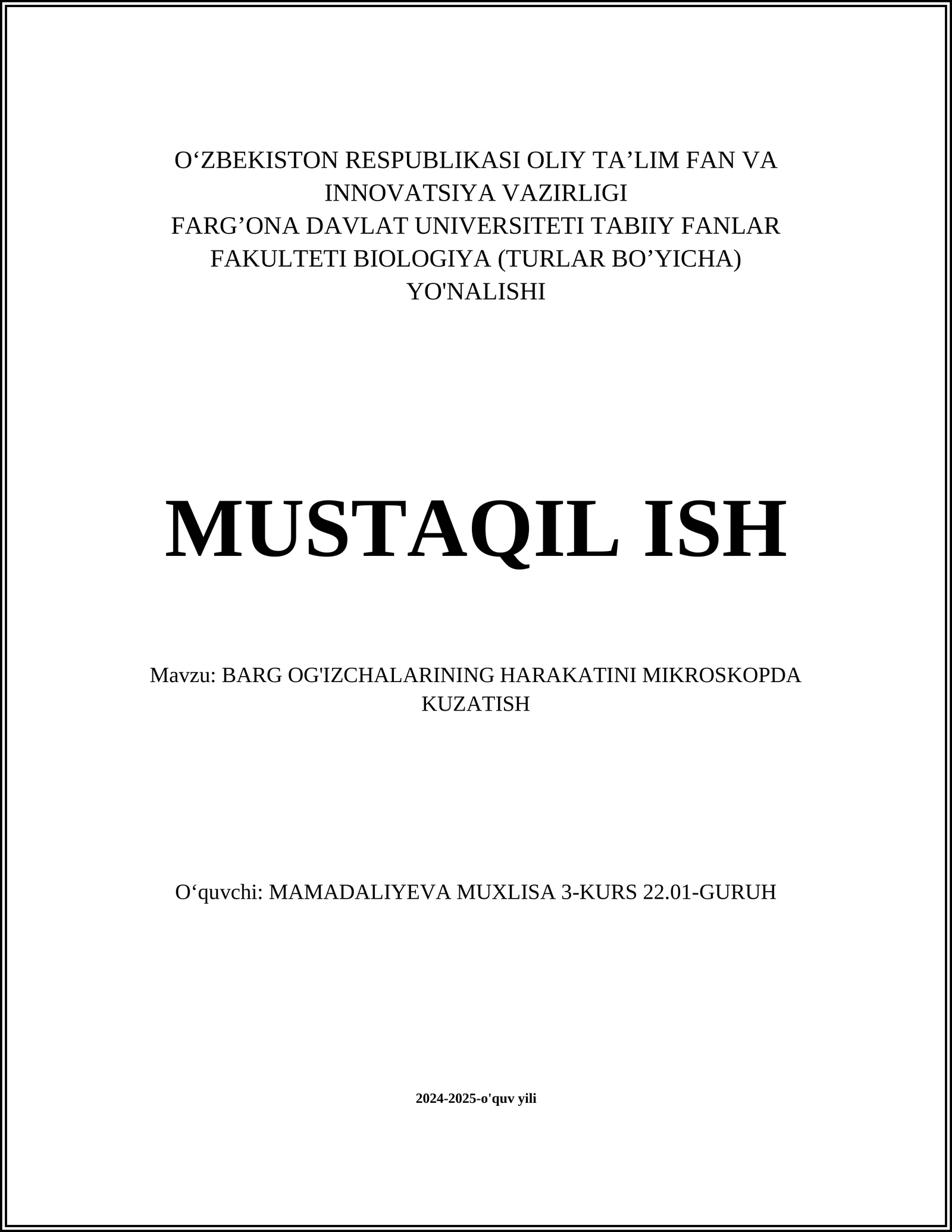 O‘ZBEKISTON RESPUBLIKASI OLIY TA’LIM FAN VA INNOVATSIYA VAZIRLIGI
FARG’ONA DAVLAT UNIVERSITETI TABIIY FANLAR FAKULTETI BIOLOGIYA (TURLAR BO’YICHA) YO'NALISHI

MUSTAQIL ISH

Mavzu: BARG OG'IZCHALARINING HARAKATINI MIKROSKOPDA KUZATISH

O‘quvchi: MAMADALIYEVA MUXLISA 3-KURS 22.01-GURUH

2024-2025-o'quv yili